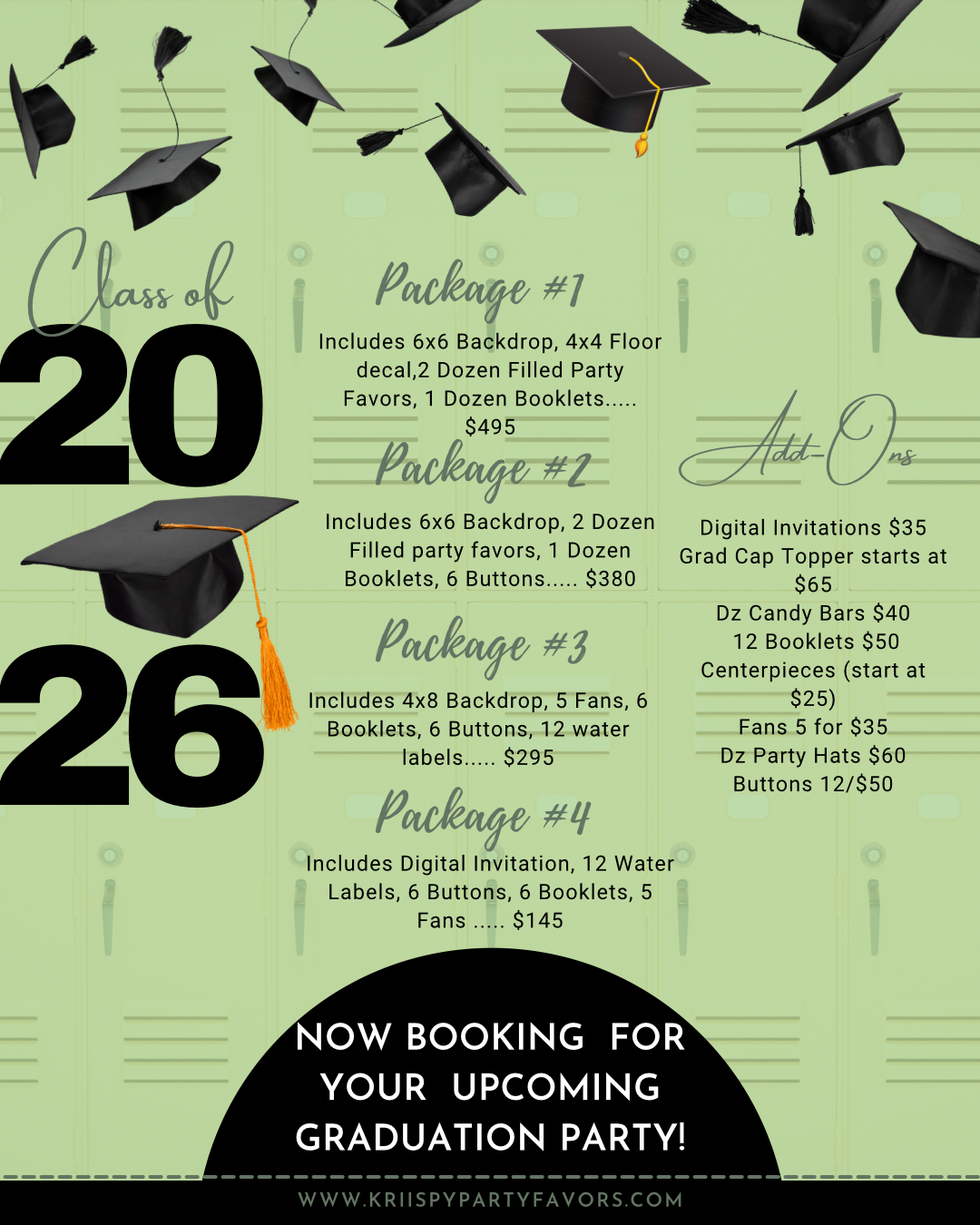 Class of
20
26

Package #1
Includes 6x6 Backdrop, 4x4 Floor decal,2 Dozen Filled Party Favors, 1 Dozen Booklets..... $495

Package #2
Includes 6x6 Backdrop, 2 Dozen Filled party favors, 1 Dozen Booklets, 6 Buttons..... $380

Package #3
Includes 4x8 Backdrop, 5 Fans, 6 Booklets, 6 Buttons, 12 water labels..... $295

Package #4
Includes Digital Invitation, 12 Water Labels, 6 Buttons, 6 Booklets, 5 Fans ..... $145

Add-Ons
Digital Invitations $35
Grad Cap Topper starts at $65
Dz Candy Bars $40
12 Booklets $50
Centerpieces (start at $25)
Fans 5 for $35
Dz Party Hats $60
Buttons 12/$50

NOW BOOKING FOR YOUR UPCOMING GRADUATION PARTY!

WWW.KRIISPYPARTYFAVORS.COM